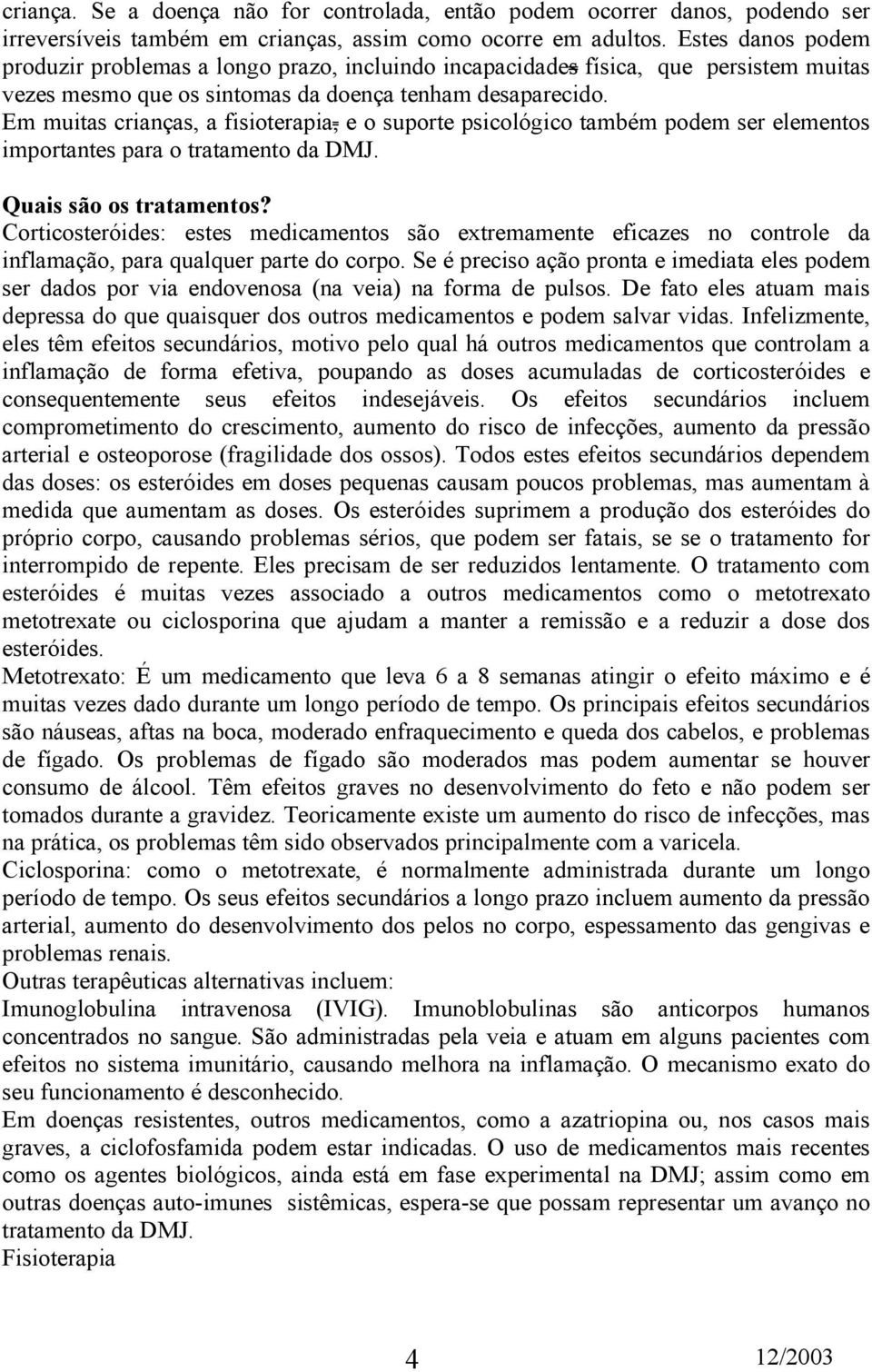 criança. Se a doença não for controlada, então podem ocorrer danos, podendo ser irreversíveis também em crianças, assim como ocorre em adultos. Estes danos podem produzir problemas a longo prazo, incluindo incapacidades física, que persistem muitas vezes mesmo que os sintomas da doença tenham desaparecido. Em muitas crianças, a fisioterapia, e o suporte psicológico também podem ser elementos importantes para o tratamento da DMJ.

Quais são os tratamentos?
Corticosteróides: estes medicamentos são extremamente eficazes no controle da inflamação, para qualquer parte do corpo. Se é preciso ação pronta e imediata eles podem ser dados por via endovenosa (na veia) na forma de pulsos. De fato eles atuam mais depressa do que quaisquer dos outros medicamentos e podem salvar vidas. Infelizmente, eles têm efeitos secundários, motivo pelo qual há outros medicamentos que controlam a inflamação de forma efetiva, poupando as doses acumuladas de corticosteróides e consequentemente seus efeitos indesejáveis. Os efeitos secundários incluem comprometimento do crescimento, aumento do risco de infecções, aumento da pressão arterial e osteoporose (fragilidade dos ossos). Todos estes efeitos secundários dependem das doses: os esteróides em doses pequenas causam poucos problemas, mas aumentam à medida que aumentam as doses. Os esteróides suprimem a produção dos esteróides do próprio corpo, causando problemas sérios, que podem ser fatais, se se o tratamento for interrompido de repente. Eles precisam de ser reduzidos lentamente. O tratamento com esteróides é muitas vezes associado a outros medicamentos como o metotrexato metotrexate ou ciclosporina que ajudam a manter a remissão e a reduzir a dose dos esteróides.
Metotrexato: É um medicamento que leva 6 a 8 semanas atingir o efeito máximo e é muitas vezes dado durante um longo período de tempo. Os principais efeitos secundários são náuseas, aftas na boca, moderado enfraquecimento e queda dos cabelos, e problemas de fígado. Os problemas de fígado são moderados mas podem aumentar se houver consumo de álcool. Têm efeitos graves no desenvolvimento do feto e não podem ser tomados durante a gravidez. Teoricamente existe um aumento do risco de infecções, mas na prática, os problemas têm sido observados principalmente com a varicela.
Ciclosporina: como o metotrexate, é normalmente administrada durante um longo período de tempo. Os seus efeitos secundários a longo prazo incluem aumento da pressão arterial, aumento do desenvolvimento dos pelos no corpo, espessamento das gengivas e problemas renais.
Outras terapêuticas alternativas incluem:
Imunoglobulina intravenosa (IVIG). Imunoblobulinas são anticorpos humanos concentrados no sangue. São administradas pela veia e atuam em alguns pacientes com efeitos no sistema imunitário, causando melhora na inflamação. O mecanismo exato do seu funcionamento é desconhecido.
Em doenças resistentes, outros medicamentos, como a azatriopina ou, nos casos mais graves, a ciclofosfamida podem estar indicadas. O uso de medicamentos mais recentes como os agentes biológicos, ainda está em fase experimental na DMJ; assim como em outras doenças auto-imunes sistêmicas, espera-se que possam representar um avanço no tratamento da DMJ.
Fisioterapia

4 12/2003